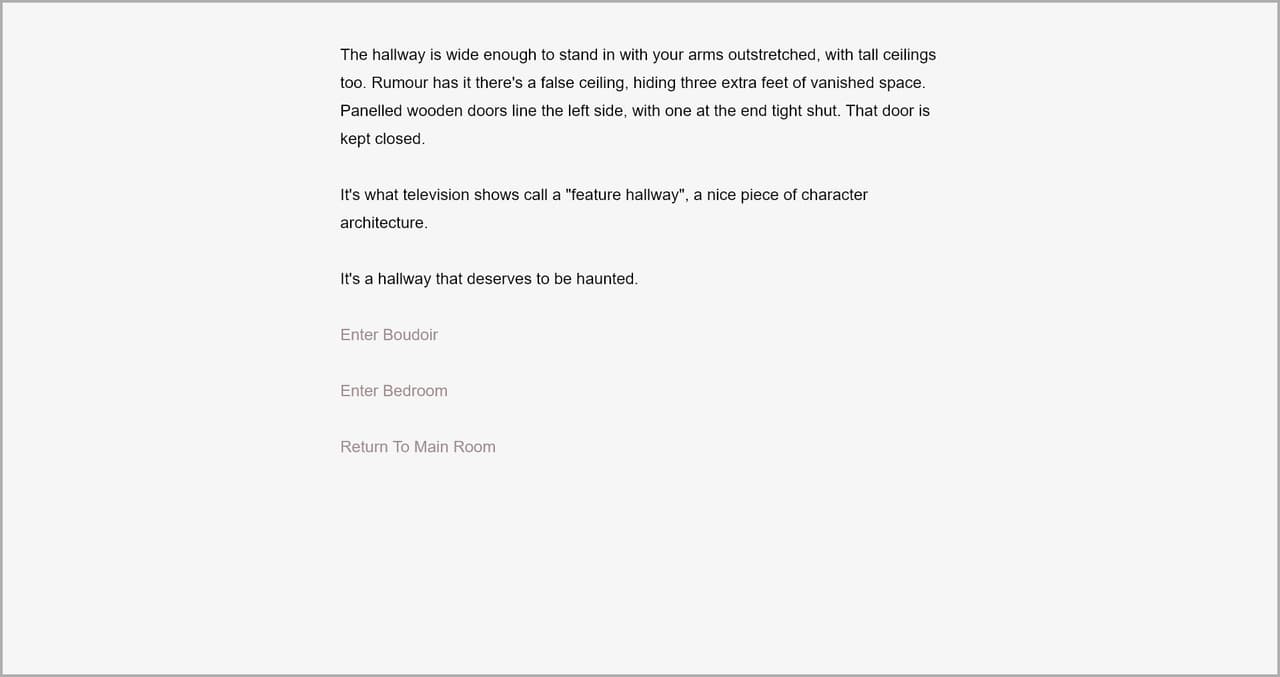 The hallway is wide enough to stand in with your arms outstretched, with tall ceilings too. Rumour has it there's a false ceiling, hiding three extra feet of vanished space. Panelled wooden doors line the left side, with one at the end tight shut. That door is kept closed.

It's what television shows call a "feature hallway", a nice piece of character architecture.

It's a hallway that deserves to be haunted.

Enter Boudoir

Enter Bedroom

Return To Main Room